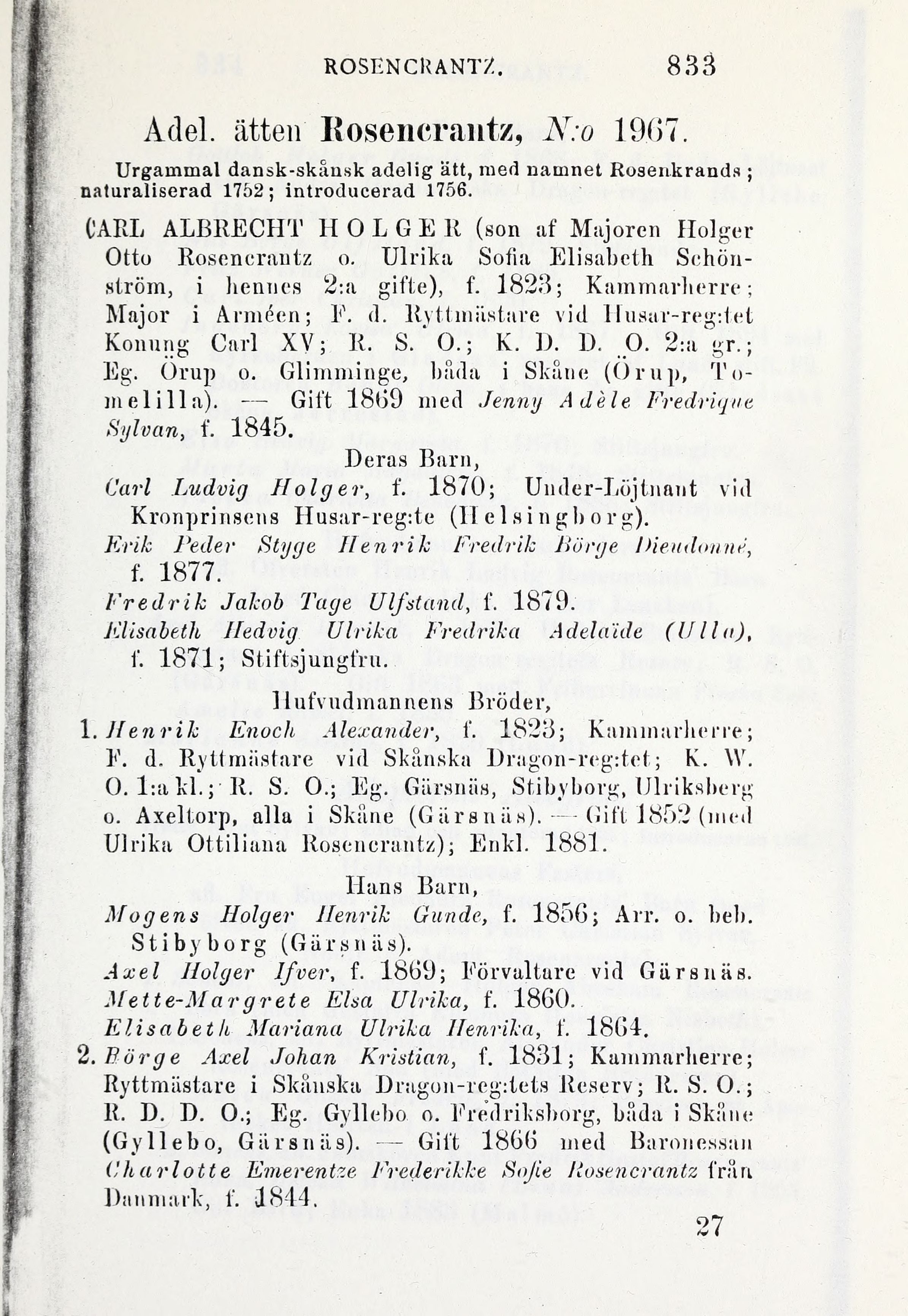 ROSENCRANTZ. 833

Adel. ätten Rosencrantz, N:o 1967.

Urgammal dansk-skånsk adelig ätt, med namnet Rosenkrands; naturaliserad 1752; introducerad 1756.

CARL ALBRECHT HOLGER (son af Majoren Holger Otto Rosencrantz o. Ulrika Sofia Elisabeth Schönström, i hennes 2:a gifte), f. 1823; Kammarherre; Major i Arméen; F. d. Ryttmästare vid Husar-reg:tet Konung Carl XV; R. S. O.; K. D. D. O. 2:a gr.; Eg. Örup o. Glimminge, båda i Skåne (Örup, Tomelilla). — Gift 1869 med Jenny Adèle Fredrique Sylvan, f. 1845.

Deras Barn,

Carl Ludvig Holger, f. 1870; Under-Löjtnant vid Kronprinsens Husar-reg:te (Helsingborg).

Erik Peder Styge Henrik Fredrik Börge Dieudonné, f. 1877.

Fredrik Jakob Tage Ulfstand, f. 1879.

Elisabeth Hedvig Ulrika Fredrika Adelaïde (Ulla), f. 1871; Stiftsjungfru.

Hufvudmannens Bröder,

1. Henrik Enoch Alexander, f. 1823; Kammarherre; F. d. Ryttmästare vid Skånska Dragon-reg:tet; K. W. O. 1:a kl.; R. S. O.; Eg. Gärsnäs, Stibyborg, Ulriksberg o. Axeltorp, alla i Skåne (Gärsnäs). — Gift 1852 (med Ulrika Ottiliana Rosencrantz); Enkl. 1881.

Hans Barn,

Mogens Holger Henrik Gunde, f. 1856; Arr. o. beb. Stibyborg (Gärsnäs).

Axel Holger Ifver, f. 1869; Förvaltare vid Gärsnäs.

Mette-Margrete Elsa Ulrika, f. 1860.

Elisabeth Mariana Ulrika Henrika, f. 1864.

2. Börge Axel Johan Kristian, f. 1831; Kammarherre; Ryttmästare i Skånska Dragon-reg:tets Reserv; R. S. O.; R. D. D. O.; Eg. Gyllebo o. Fredriksborg, båda i Skåne (Gyllebo, Gärsnäs). — Gift 1866 med Baronessan Charlotte Emerentze Frederikke Sofie Rosencrantz från Danmark, f. 1844.

27